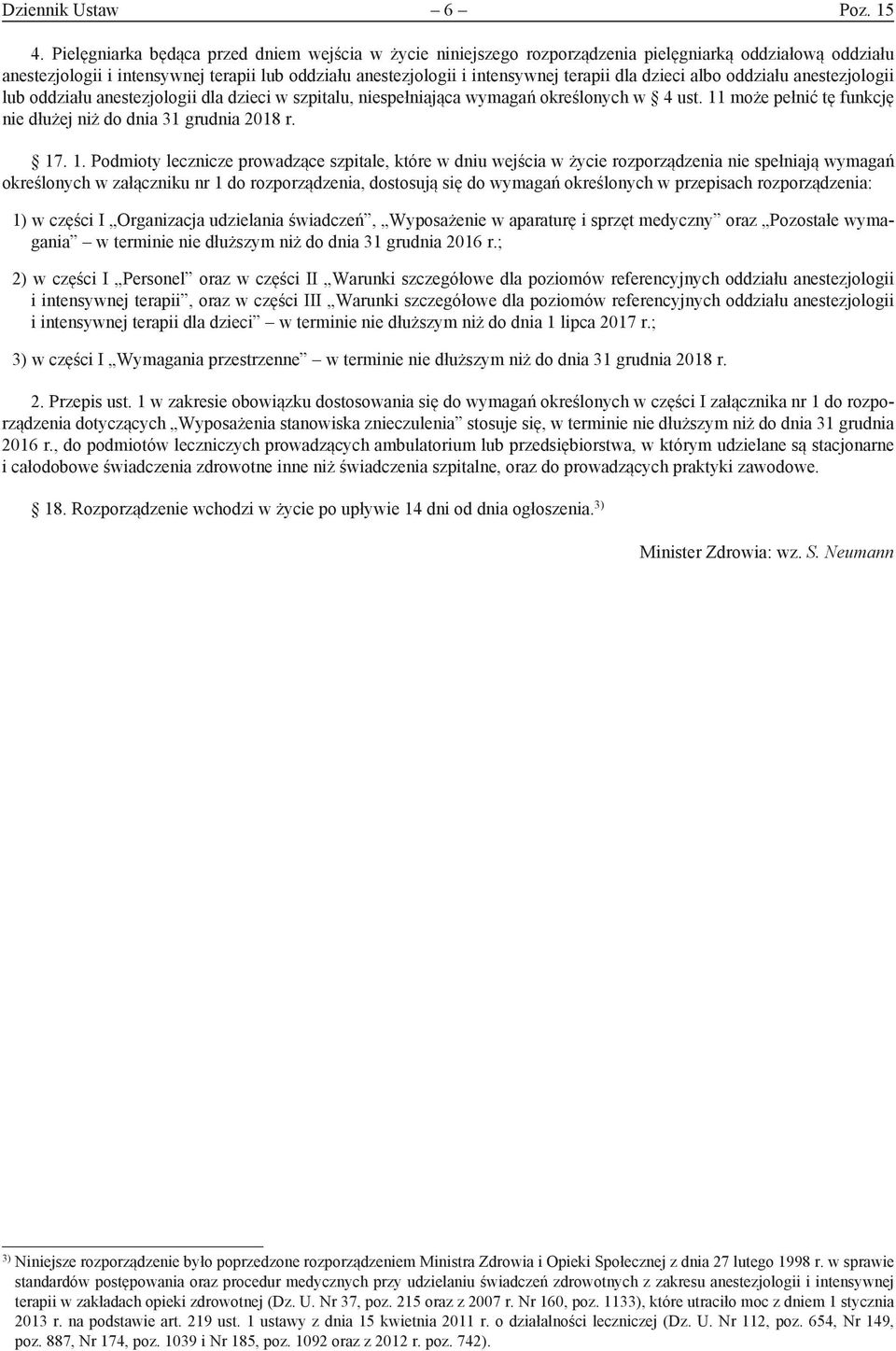 Dziennik Ustaw – 6 – Poz. 15

4. Pielęgniarka będąca przed dniem wejścia w życie niniejszego rozporządzenia pielęgniarką oddziałową oddziału anestezjologii i intensywnej terapii lub oddziału anestezjologii i intensywnej terapii dla dzieci albo oddziału anestezjologii lub oddziału anestezjologii dla dzieci w szpitalu, niespełniająca wymagań określonych w § 4 ust. 11 może pełnić tę funkcję nie dłużej niż do dnia 31 grudnia 2018 r.

§ 17. 1. Podmioty lecznicze prowadzące szpitale, które w dniu wejścia w życie rozporządzenia nie spełniają wymagań określonych w załączniku nr 1 do rozporządzenia, dostosują się do wymagań określonych w przepisach rozporządzenia:

1) w części I „Organizacja udzielania świadczeń”, „Wyposażenie w aparaturę i sprzęt medyczny” oraz „Pozostałe wymagania” – w terminie nie dłuższym niż do dnia 31 grudnia 2016 r.;

2) w części I „Personel” oraz w części II „Warunki szczegółowe dla poziomów referencyjnych oddziału anestezjologii i intensywnej terapii”, oraz w części III „Warunki szczegółowe dla poziomów referencyjnych oddziału anestezjologii i intensywnej terapii dla dzieci” – w terminie nie dłuższym niż do dnia 1 lipca 2017 r.;

3) w części I „Wymagania przestrzenne” – w terminie nie dłuższym niż do dnia 31 grudnia 2018 r.

2. Przepis ust. 1 w zakresie obowiązku dostosowania się do wymagań określonych w części I załącznika nr 1 do rozporządzenia dotyczących „Wyposażenia stanowiska znieczulenia” stosuje się, w terminie nie dłuższym niż do dnia 31 grudnia 2016 r., do podmiotów leczniczych prowadzących ambulatorium lub przedsiębiorstwa, w którym udzielane są stacjonarne i całodobowe świadczenia zdrowotne inne niż świadczenia szpitalne, oraz do prowadzących praktyki zawodowe.

§ 18. Rozporządzenie wchodzi w życie po upływie 14 dni od dnia ogłoszenia.$^{3)}$

Minister Zdrowia: wz. S. Neumann

$^{3)}$ Niniejsze rozporządzenie było poprzedzone rozporządzeniem Ministra Zdrowia i Opieki Społecznej z dnia 27 lutego 1998 r. w sprawie standardów postępowania oraz procedur medycznych przy udzielaniu świadczeń zdrowotnych z zakresu anestezjologii i intensywnej terapii w zakładach opieki zdrowotnej (Dz. U. Nr 37, poz. 215 oraz z 2007 r. Nr 160, poz. 1133), które utraciło moc z dniem 1 stycznia 2013 r. na podstawie art. 219 ust. 1 ustawy z dnia 15 kwietnia 2011 r. o działalności leczniczej (Dz. U. Nr 112, poz. 654, Nr 149, poz. 887, Nr 174, poz. 1039 i Nr 185, poz. 1092 oraz z 2012 r. poz. 742).